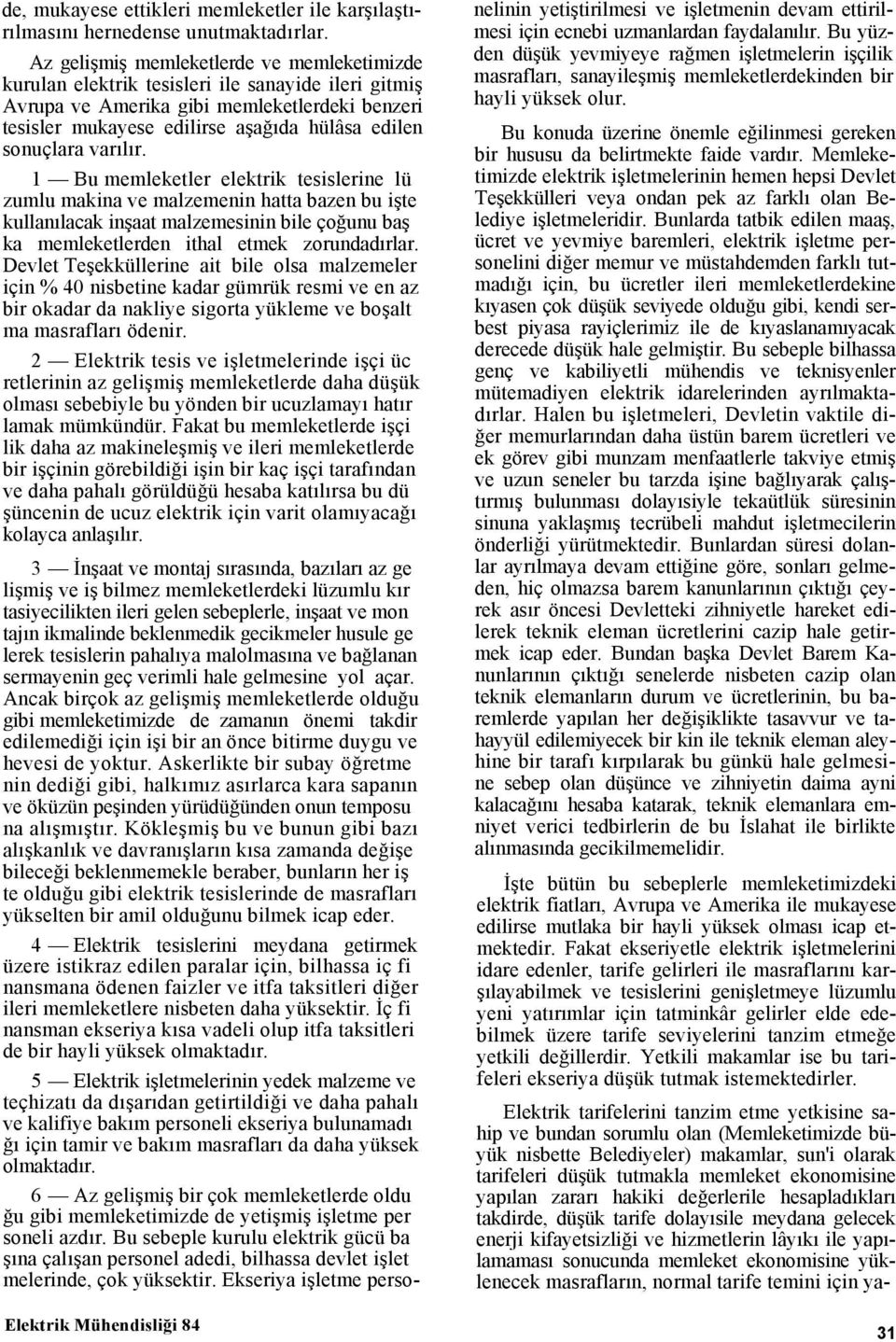 de, mukayese ettikleri memleketler ile karşılaştırılmasını hernedense unutmaktadırlar.

Az gelişmiş memleketlerde ve memleketimizde kurulan elektrik tesisleri ile sanayide ileri gitmiş Avrupa ve Amerika gibi memleketlerdeki benzeri tesisler mukayese edilirse aşağıda hülâsa edilen sonuçlara varılır.

1 — Bu memleketler elektrik tesislerine lü zumlu makina ve malzemenin hatta bazen bu işte kullanılacak inşaat malzemesinin bile çoğunu baş ka memleketlerden ithal etmek zorundadırlar. Devlet Teşekküllerine ait bile olsa malzemeler için % 40 nisbetine kadar gümrük resmi ve en az bir okadar da nakliye sigorta yükleme ve boşalt ma masrafları ödenir.

2 — Elektrik tesis ve işletmelerinde işçi üc retlerinin az gelişmiş memleketlerde daha düşük olması sebebiyle bu yönden bir ucuzlamayı hatır lamak mümkündür. Fakat bu memleketlerde işçi lik daha az makineleşmiş ve ileri memleketlerde bir işçinin görebildiği işin bir kaç işçi tarafından ve daha pahalı görüldüğü hesaba katılırsa bu dü şüncenin de ucuz elektrik için varit olamıyacağı kolayca anlaşılır.

3 — İnşaat ve montaj sırasında, bazıları az ge lişmiş ve iş bilmez memleketlerdeki lüzumlu kır tasiyecilikten ileri gelen sebeplerle, inşaat ve mon tajın ikmalinde beklenmedik gecikmeler husule ge lerek tesislerin pahalıya malolmasına ve bağlanan sermayenin geç verimli hale gelmesine yol açar. Ancak birçok az gelişmiş memleketlerde olduğu gibi memleketimizde de zamanın önemi takdir edilemediği için işi bir an önce bitirme duygu ve hevesi de yoktur. Askerlikte bir subay öğretme nin dediği gibi, halkımız asırlarca kara sapanın ve öküzün peşinden yürüdüğünden onun temposu na alışmıştır. Kökleşmiş bu ve bunun gibi bazı alışkanlık ve davranışların kısa zamanda değişe bileceği beklenmemekle beraber, bunların her iş te olduğu gibi elektrik tesislerinde de masrafları yükselten bir amil olduğunu bilmek icap eder.

4 — Elektrik tesislerini meydana getirmek üzere istikraz edilen paralar için, bilhassa iç fi nansmana ödenen faizler ve itfa taksitleri diğer ileri memleketlere nisbeten daha yüksektir. İç fi nansman ekseriya kısa vadeli olup itfa taksitleri de bir hayli yüksek olmaktadır.

5 — Elektrik işletmelerinin yedek malzeme ve teçhizatı da dışarıdan getirtildiği ve daha pahalı ve kalifiye bakım personeli ekseriya bulunamadı ğı için tamir ve bakım masrafları da daha yüksek olmaktadır.

6 — Az gelişmiş bir çok memleketlerde oldu ğu gibi memleketimizde de yetişmiş işletme per soneli azdır. Bu sebeple kurulu elektrik gücü ba şına çalışan personel adedi, bilhassa devlet işlet melerinde, çok yüksektir. Ekseriya işletme personelinin yetiştirilmesi ve işletmenin devam ettirilmesi için ecnebi uzmanlardan faydalanılır. Bu yüzden düşük yevmiyeye rağmen işletmelerin işçilik masrafları, sanayileşmiş memleketlerdekinden bir hayli yüksek olur.

Bu konuda üzerine önemle eğilinmesi gereken bir hususu da belirtmekte faide vardır. Memleketimizde elektrik işletmelerinin hemen hepsi Devlet Teşekkülleri veya ondan pek az farklı olan Belediye işletmeleridir. Bunlarda tatbik edilen maaş, ücret ve yevmiye baremleri, elektrik işletme personelini diğer memur ve müstahdemden farklı tutmadığı için, bu ücretler ileri memleketlerdekine kıyasen çok düşük seviyede olduğu gibi, kendi serbest piyasa rayiçlerimiz ile de kıyaslanamıyacak derecede düşük hale gelmiştir. Bu sebeple bilhassa genç ve kabiliyetli mühendis ve teknisyenler mütemadiyen elektrik idarelerinden ayrılmaktadırlar. Halen bu işletmeleri, Devletin vaktile diğer memurlarından daha üstün barem ücretleri ve ek görev gibi munzam menfaatlerle takviye etmiş ve uzun seneler bu tarzda işine bağlıyarak çalıştırmış bulunması dolayısiyle tekaütlük süresinin sinuna yaklaşmış tecrübeli mahdut işletmecilerin önderliği yürütmektedir. Bunlardan süresi dolanlar ayrılmaya devam ettiğine göre, sonları gelmeden, hiç olmazsa barem kanunlarının çıktığı çeyrek asır öncesi Devletteki zihniyetle hareket edilerek teknik eleman ücretlerini cazip hale getirmek icap eder. Bundan başka Devlet Barem Kanunlarının çıktığı senelerde nisbeten cazip olan teknik elemanların durum ve ücretlerinin, bu baremlerde yapılan her değişiklikte tasavvur ve tahayyül edilemiyecek bir kin ile teknik eleman aleyhine bir tarafı kırpılarak bu günkü hale gelmesine sebep olan düşünce ve zihniyetin daima ayni kalacağını hesaba katarak, teknik elemanlara emniyet verici tedbirlerin de bu İslahat ile birlikte alınmasında gecikilmemelidir.

İşte bütün bu sebeplerle memleketimizdeki elektrik fiatları, Avrupa ve Amerika ile mukayese edilirse mutlaka bir hayli yüksek olması icap etmektedir. Fakat ekseriyetle elektrik işletmelerini idare edenler, tarife gelirleri ile masraflarını karşılayabilmek ve tesislerini genişletmeye lüzumlu yeni yatırımlar için tatminkâr gelirler elde edebilmek üzere tarife seviyelerini tanzim etmeğe yetkili değillerdir. Yetkili makamlar ise bu tarifeleri ekseriya düşük tutmak istemektedirler.

Elektrik tarifelerini tanzim etme yetkisine sahip ve bundan sorumlu olan (Memleketimizde büyük nisbette Belediyeler) makamlar, sun'i olarak tarifeleri düşük tutmakla memleket ekonomisine yapılan zararı hakiki değerlerile hesapladıkları takdirde, düşük tarife dolayısile meydana gelecek enerji kifayetsizliği ve hizmetlerin lâyıkı ile yapılamaması sonucunda memleket ekonomisine yüklenecek masrafların, normal tarife temini için ya-

Elektrik Mühendisliği 84

31